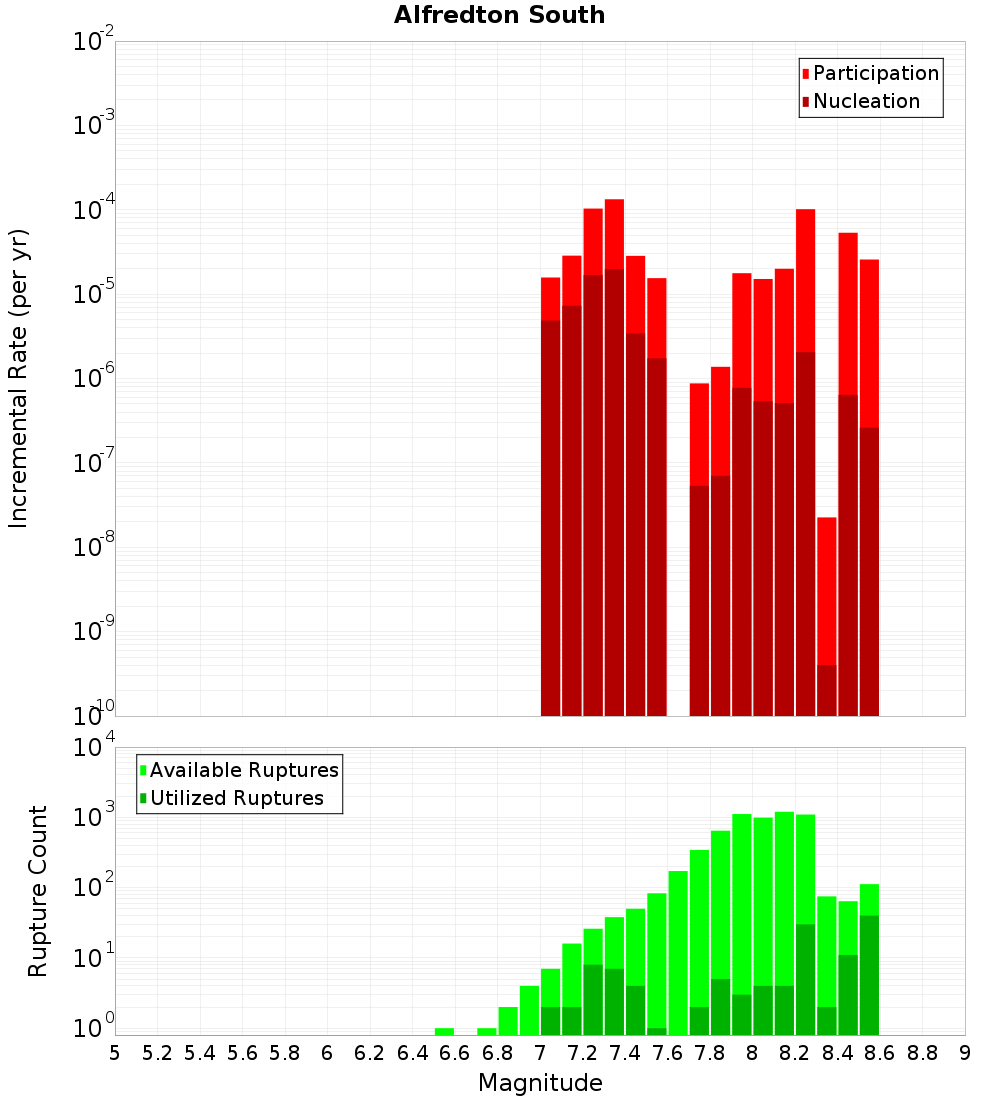 Alfredton South

Participation
Nucleation

Incremental Rate (per yr)

$10^{-2}$
$10^{-3}$
$10^{-4}$
$10^{-5}$
$10^{-6}$
$10^{-7}$
$10^{-8}$
$10^{-9}$
$10^{-10}$

Available Ruptures
Utilized Ruptures

Rupture Count

$10^{4}$
$10^{3}$
$10^{2}$
$10^{1}$
$10^{0}$

5 5.2 5.4 5.6 5.8 6 6.2 6.4 6.6 6.8 7 7.2 7.4 7.6 7.8 8 8.2 8.4 8.6 8.8 9

Magnitude